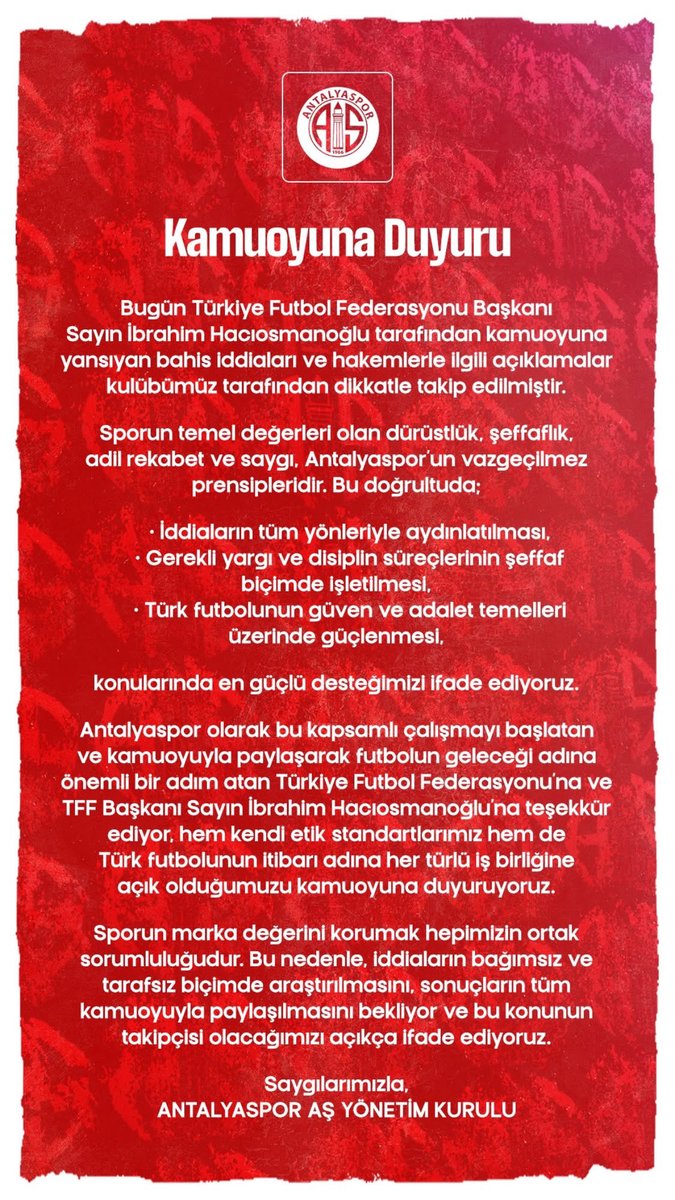 ANTALYASPOR
AS
1966

Kamuoyuna Duyuru

Bugün Türkiye Futbol Federasyonu Başkanı Sayın İbrahim Hacıosmanoğlu tarafından kamuoyuna yansıyan bahis iddiaları ve hakemlerle ilgili açıklamalar kulübümüz tarafından dikkatle takip edilmiştir.

Sporun temel değerleri olan dürüstlük, şeffaflık, adil rekabet ve saygı, Antalyaspor'un vazgeçilmez prensipleridir. Bu doğrultuda;

· İddiaların tüm yönleriyle aydınlatılması,
· Gerekli yargı ve disiplin süreçlerinin şeffaf biçimde işletilmesi,
· Türk futbolunun güven ve adalet temelleri üzerinde güçlenmesi,

konularında en güçlü desteğimizi ifade ediyoruz.

Antalyaspor olarak bu kapsamlı çalışmayı başlatan ve kamuoyuyla paylaşarak futbolun geleceği adına önemli bir adım atan Türkiye Futbol Federasyonu'na ve TFF Başkanı Sayın İbrahim Hacıosmanoğlu'na teşekkür ediyor, hem kendi etik standartlarımız hem de Türk futbolunun itibarı adına her türlü iş birliğine açık olduğumuzu kamuoyuna duyuruyoruz.

Sporun marka değerini korumak hepimizin ortak sorumluluğudur. Bu nedenle, iddiaların bağımsız ve tarafsız biçimde araştırılmasını, sonuçların tüm kamuoyuyla paylaşılmasını bekliyor ve bu konunun takipçisi olacağımızı açıkça ifade ediyoruz.

Saygılarımızla,
ANTALYASPOR AŞ YÖNETİM KURULU